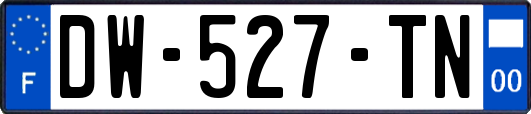 F
DW-527-TN
00